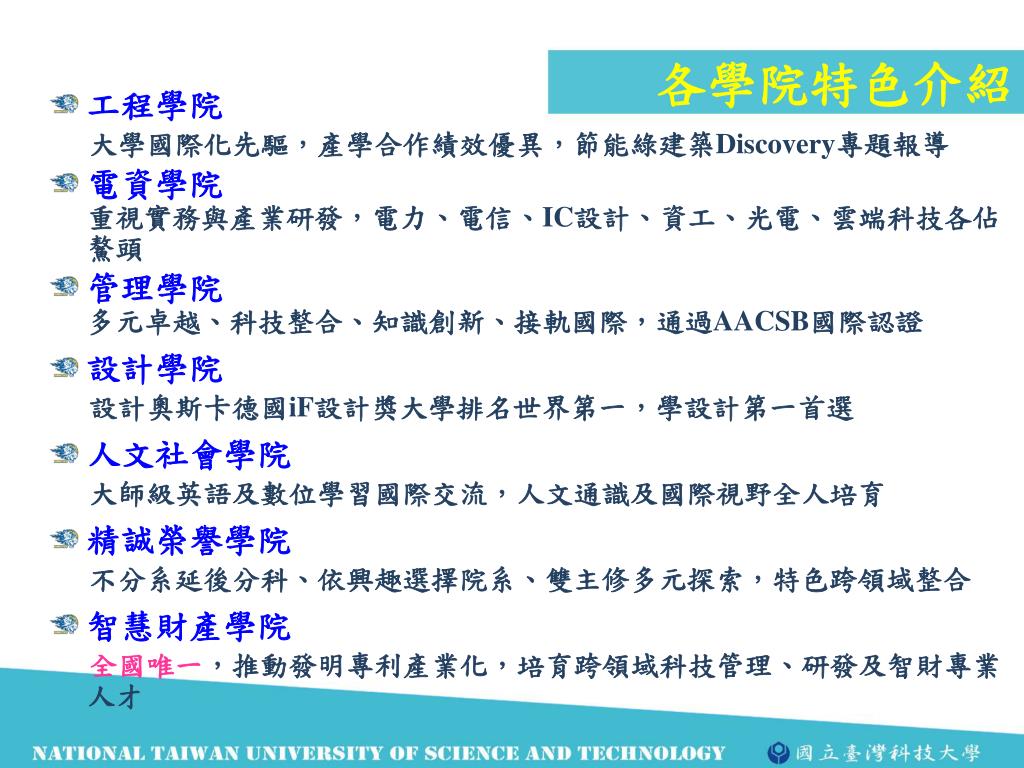 各學院特色介紹

工程學院

大學國際化先驅，產學合作績效優異，節能綠建築Discovery專題報導

電資學院

重視實務與產業研發，電力、電信、IC設計、資工、光電、雲端科技各佔鰲頭

管理學院

多元卓越、科技整合、知識創新、接軌國際，通過AACSB國際認證

設計學院

設計奧斯卡德國iF設計獎大學排名世界第一，學設計第一首選

人文社會學院

大師級英語及數位學習國際交流，人文通識及國際視野全人培育

精誠榮譽學院

不分系延後分科、依興趣選擇院系、雙主修多元探索，特色跨領域整合

智慧財產學院

全國唯一，推動發明專利產業化，培育跨領域科技管理、研發及智財專業人才

NATIONAL TAIWAN UNIVERSITY OF SCIENCE AND TECHNOLOGY 國立臺灣科技大學